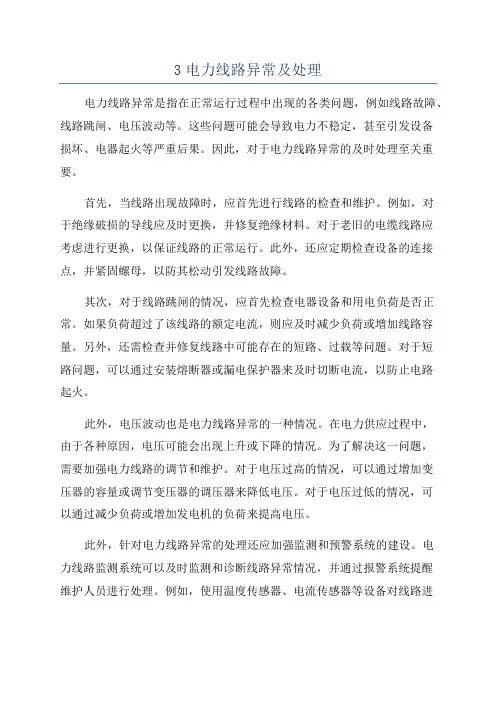 3 电力线路异常及处理

电力线路异常是指在正常运行过程中出现的各类问题，例如线路故障、线路跳闸、电压波动等。这些问题可能会导致电力不稳定，甚至引发设备损坏、电器起火等严重后果。因此，对于电力线路异常的及时处理至关重要。

首先，当线路出现故障时，应首先进行线路的检查和维护。例如，对于绝缘破损的导线应及时更换，并修复绝缘材料。对于老旧的电缆线路应考虑进行更换，以保证线路的正常运行。此外，还应定期检查设备的连接点，并紧固螺母，以防其松动引发线路故障。

其次，对于线路跳闸的情况，应首先检查电器设备和用电负荷是否正常。如果负荷超过了该线路的额定电流，则应及时减少负荷或增加线路容量。另外，还需检查并修复线路中可能存在的短路、过载等问题。对于短路问题，可以通过安装熔断器或漏电保护器来及时切断电流，以防止电路起火。

此外，电压波动也是电力线路异常的一种情况。在电力供应过程中，由于各种原因，电压可能会出现上升或下降的情况。为了解决这一问题，需要加强电力线路的调节和维护。对于电压过高的情况，可以通过增加变压器的容量或调节变压器的调压器来降低电压。对于电压过低的情况，可以通过减少负荷或增加发电机的负荷来提高电压。

此外，针对电力线路异常的处理还应加强监测和预警系统的建设。电力线路监测系统可以及时监测和诊断线路异常情况，并通过报警系统提醒维护人员进行处理。例如，使用温度传感器、电流传感器等设备对线路进